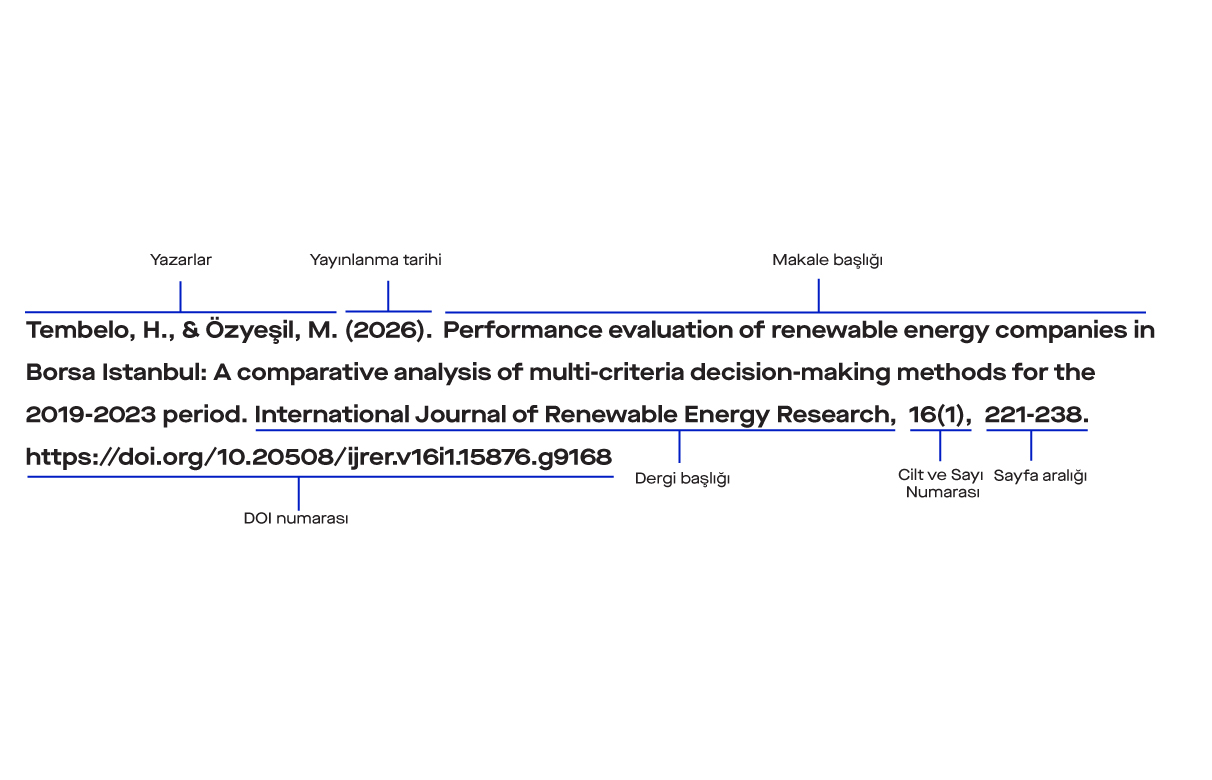 Yazarlar

Yayınlanma tarihi

Makale başlığı

Tembelo, H., & Özyeşil, M. (2026). Performance evaluation of renewable energy companies in Borsa Istanbul: A comparative analysis of multi-criteria decision-making methods for the 2019-2023 period. International Journal of Renewable Energy Research, 16(1), 221-238. https://doi.org/10.20508/ijrer.v16i1.15876.g9168

Dergi başlığı

Cilt ve Sayı Numarası

Sayfa aralığı

DOI numarası